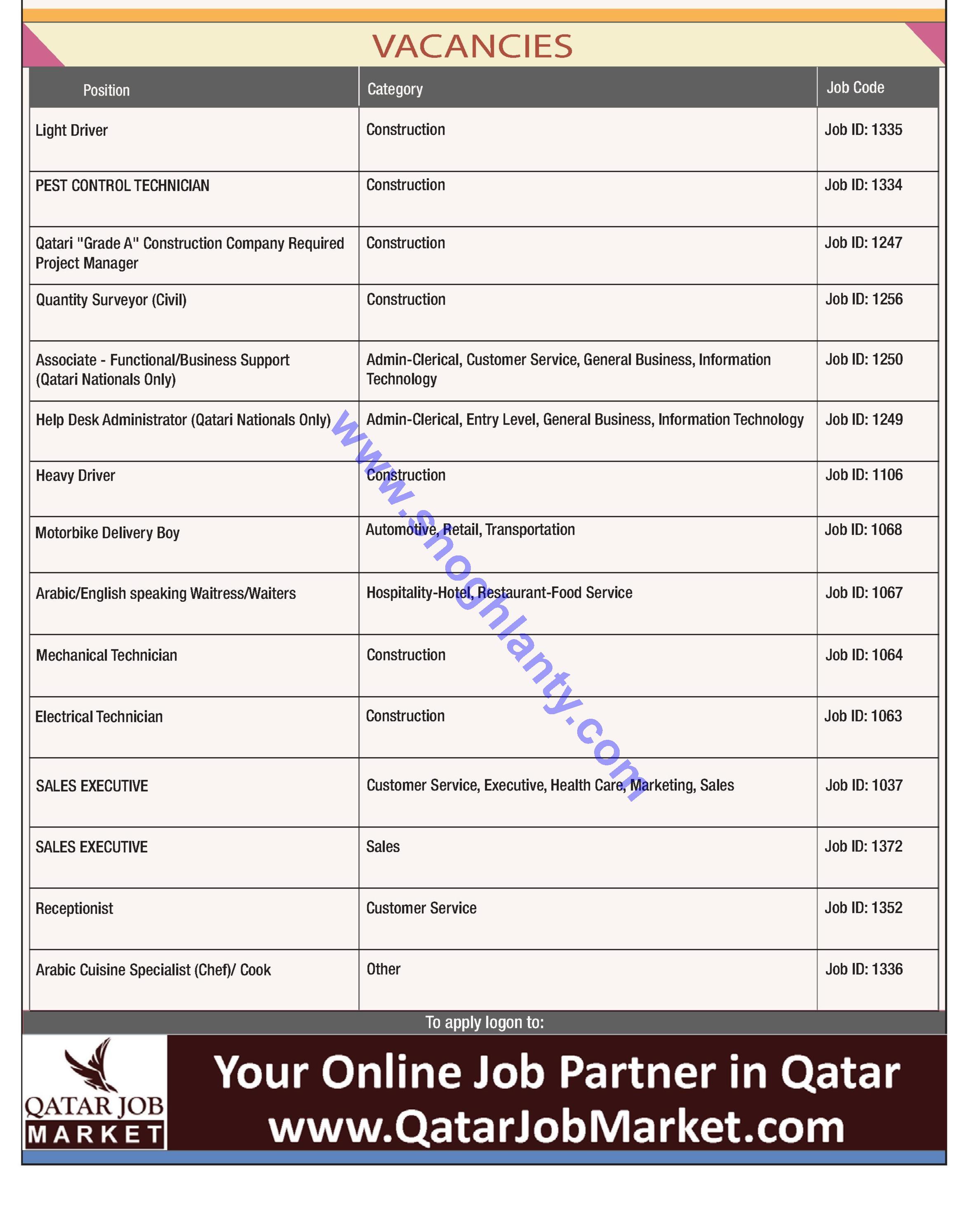 VACANCIES

| Position | Category | Job Code |
|---|---|---|
| Light Driver | Construction | Job ID: 1335 |
| PEST CONTROL TECHNICIAN | Construction | Job ID: 1334 |
| Qatari "Grade A" Construction Company Required Project Manager | Construction | Job ID: 1247 |
| Quantity Surveyor (Civil) | Construction | Job ID: 1256 |
| Associate - Functional/Business Support (Qatari Nationals Only) | Admin-Clerical, Customer Service, General Business, Information Technology | Job ID: 1250 |
| Help Desk Administrator (Qatari Nationals Only) | Admin-Clerical, Entry Level, General Business, Information Technology | Job ID: 1249 |
| Heavy Driver | Construction | Job ID: 1106 |
| Motorbike Delivery Boy | Automotive, Retail, Transportation | Job ID: 1068 |
| Arabic/English speaking Waitress/Waiters | Hospitality-Hotel, Restaurant-Food Service | Job ID: 1067 |
| Mechanical Technician | Construction | Job ID: 1064 |
| Electrical Technician | Construction | Job ID: 1063 |
| SALES EXECUTIVE | Customer Service, Executive, Health Care, Marketing, Sales | Job ID: 1037 |
| SALES EXECUTIVE | Sales | Job ID: 1372 |
| Receptionist | Customer Service | Job ID: 1352 |
| Arabic Cuisine Specialist (Chef)/ Cook | Other | Job ID: 1336 |

www.shoghlanty.com

To apply logon to:

QATAR JOB MARKET

Your Online Job Partner in Qatar
www.QatarJobMarket.com